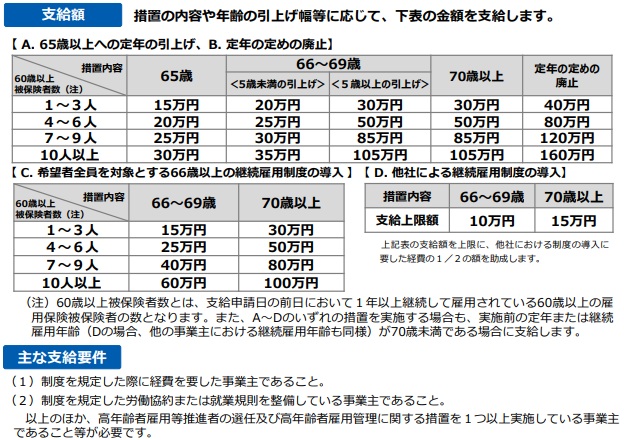 支給額　措置の内容や年齢の引上げ幅等に応じて、下表の金額を支給します。

【 A. 65歳以上への定年の引上げ、B. 定年の定めの廃止】

| 措置内容 / 60歳以上被保険者数（注） | 65歳 | 66～69歳 ＜5歳未満の引上げ＞ | 66～69歳 ＜5歳以上の引上げ＞ | 70歳以上 | 定年の定めの廃止 |
|---|---|---|---|---|---|
| 1～3人 | 15万円 | 20万円 | 30万円 | 30万円 | 40万円 |
| 4～6人 | 20万円 | 25万円 | 50万円 | 50万円 | 80万円 |
| 7～9人 | 25万円 | 30万円 | 85万円 | 85万円 | 120万円 |
| 10人以上 | 30万円 | 35万円 | 105万円 | 105万円 | 160万円 |

【 C. 希望者全員を対象とする66歳以上の継続雇用制度の導入 】

| 措置内容 / 60歳以上被保険者数（注） | 66～69歳 | 70歳以上 |
|---|---|---|
| 1～3人 | 15万円 | 30万円 |
| 4～6人 | 25万円 | 50万円 |
| 7～9人 | 40万円 | 80万円 |
| 10人以上 | 60万円 | 100万円 |

【 D. 他社による継続雇用制度の導入】

| 措置内容 | 66～69歳 | 70歳以上 |
|---|---|---|
| 支給上限額 | 10万円 | 15万円 |

上記表の支給額を上限に、他社における制度の導入に要した経費の１／２の額を助成します。

（注）60歳以上被保険者数とは、支給申請日の前日において１年以上継続して雇用されている60歳以上の雇用保険被保険者の数となります。また、A～Dのいずれの措置を実施する場合も、実施前の定年または継続雇用年齢（Dの場合、他の事業主における継続雇用年齢も同様）が70歳未満である場合に支給します。

主な支給要件

（１）制度を規定した際に経費を要した事業主であること。

（２）制度を規定した労働協約または就業規則を整備している事業主であること。

以上のほか、高年齢者雇用等推進者の選任及び高年齢者雇用管理に関する措置を１つ以上実施している事業主であること等が必要です。